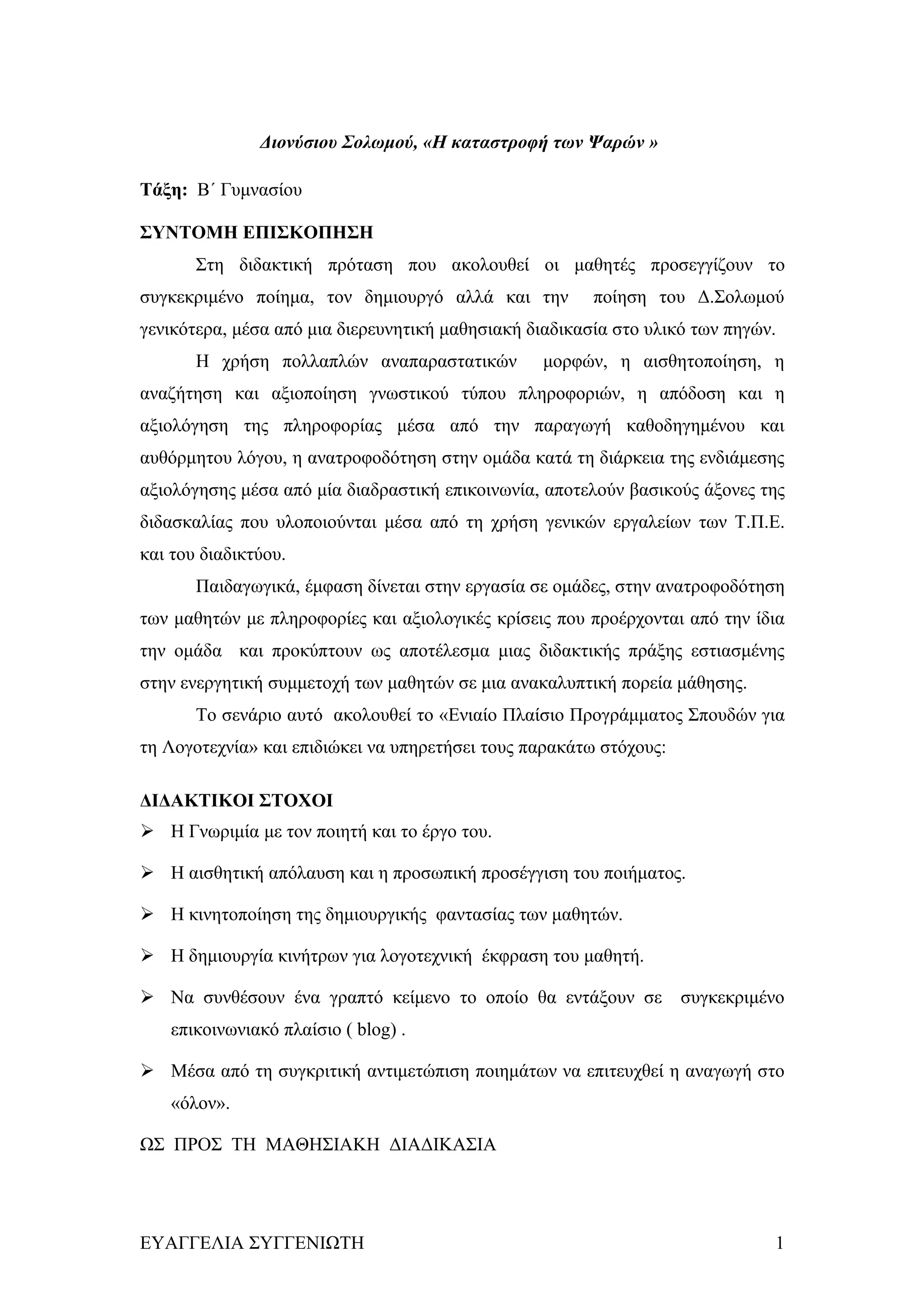 Διονύσιου Σολωμού, «Η καταστροφή των Ψαρών »

Τάξη: Β΄ Γυμνασίου

ΣΥΝΤΟΜΗ ΕΠΙΣΚΟΠΗΣΗ

Στη διδακτική πρόταση που ακολουθεί οι μαθητές προσεγγίζουν το συγκεκριμένο ποίημα, τον δημιουργό αλλά και την ποίηση του Δ.Σολωμού γενικότερα, μέσα από μια διερευνητική μαθησιακή διαδικασία στο υλικό των πηγών.

Η χρήση πολλαπλών αναπαραστατικών μορφών, η αισθητοποίηση, η αναζήτηση και αξιοποίηση γνωστικού τύπου πληροφοριών, η απόδοση και η αξιολόγηση της πληροφορίας μέσα από την παραγωγή καθοδηγημένου και αυθόρμητου λόγου, η ανατροφοδότηση στην ομάδα κατά τη διάρκεια της ενδιάμεσης αξιολόγησης μέσα από μία διαδραστική επικοινωνία, αποτελούν βασικούς άξονες της διδασκαλίας που υλοποιούνται μέσα από τη χρήση γενικών εργαλείων των Τ.Π.Ε. και του διαδικτύου.

Παιδαγωγικά, έμφαση δίνεται στην εργασία σε ομάδες, στην ανατροφοδότηση των μαθητών με πληροφορίες και αξιολογικές κρίσεις που προέρχονται από την ίδια την ομάδα και προκύπτουν ως αποτέλεσμα μιας διδακτικής πράξης εστιασμένης στην ενεργητική συμμετοχή των μαθητών σε μια ανακαλυπτική πορεία μάθησης.

Το σενάριο αυτό ακολουθεί το «Ενιαίο Πλαίσιο Προγράμματος Σπουδών για τη Λογοτεχνία» και επιδιώκει να υπηρετήσει τους παρακάτω στόχους:

ΔΙΔΑΚΤΙΚΟΙ ΣΤΟΧΟΙ

➢ Η Γνωριμία με τον ποιητή και το έργο του.

➢ Η αισθητική απόλαυση και η προσωπική προσέγγιση του ποιήματος.

➢ Η κινητοποίηση της δημιουργικής φαντασίας των μαθητών.

➢ Η δημιουργία κινήτρων για λογοτεχνική έκφραση του μαθητή.

➢ Να συνθέσουν ένα γραπτό κείμενο το οποίο θα εντάξουν σε συγκεκριμένο επικοινωνιακό πλαίσιο ( blog) .

➢ Μέσα από τη συγκριτική αντιμετώπιση ποιημάτων να επιτευχθεί η αναγωγή στο «όλον».

ΩΣ ΠΡΟΣ ΤΗ ΜΑΘΗΣΙΑΚΗ ΔΙΑΔΙΚΑΣΙΑ

ΕΥΑΓΓΕΛΙΑ ΣΥΓΓΕΝΙΩΤΗ 1